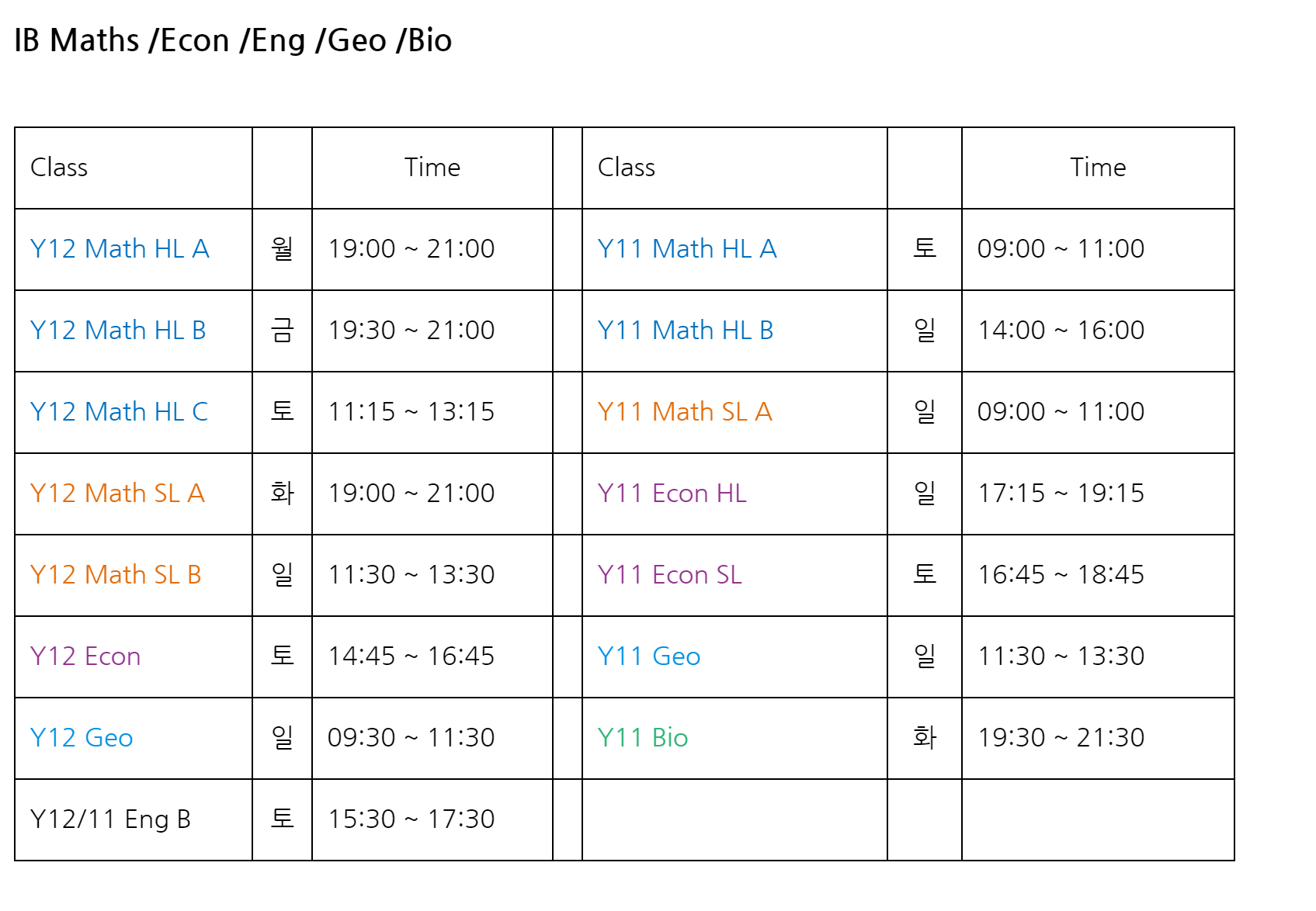 IB Maths /Econ /Eng /Geo /Bio

| Class | | Time | | Class | | Time |
|---|---|---|---|---|---|---|
| Y12 Math HL A | 월 | 19:00 ~ 21:00 | | Y11 Math HL A | 토 | 09:00 ~ 11:00 |
| Y12 Math HL B | 금 | 19:30 ~ 21:00 | | Y11 Math HL B | 일 | 14:00 ~ 16:00 |
| Y12 Math HL C | 토 | 11:15 ~ 13:15 | | Y11 Math SL A | 일 | 09:00 ~ 11:00 |
| Y12 Math SL A | 화 | 19:00 ~ 21:00 | | Y11 Econ HL | 일 | 17:15 ~ 19:15 |
| Y12 Math SL B | 일 | 11:30 ~ 13:30 | | Y11 Econ SL | 토 | 16:45 ~ 18:45 |
| Y12 Econ | 토 | 14:45 ~ 16:45 | | Y11 Geo | 일 | 11:30 ~ 13:30 |
| Y12 Geo | 일 | 09:30 ~ 11:30 | | Y11 Bio | 화 | 19:30 ~ 21:30 |
| Y12/11 Eng B | 토 | 15:30 ~ 17:30 | | | | |